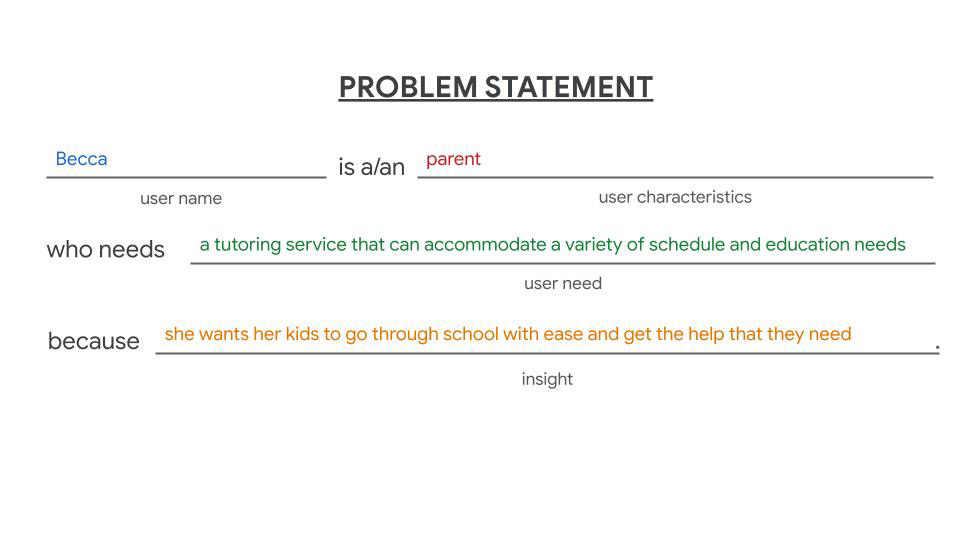 PROBLEM STATEMENT

Becca is a/an parent

user name

user characteristics

who needs a tutoring service that can accommodate a variety of schedule and education needs

user need

because she wants her kids to go through school with ease and get the help that they need .

insight